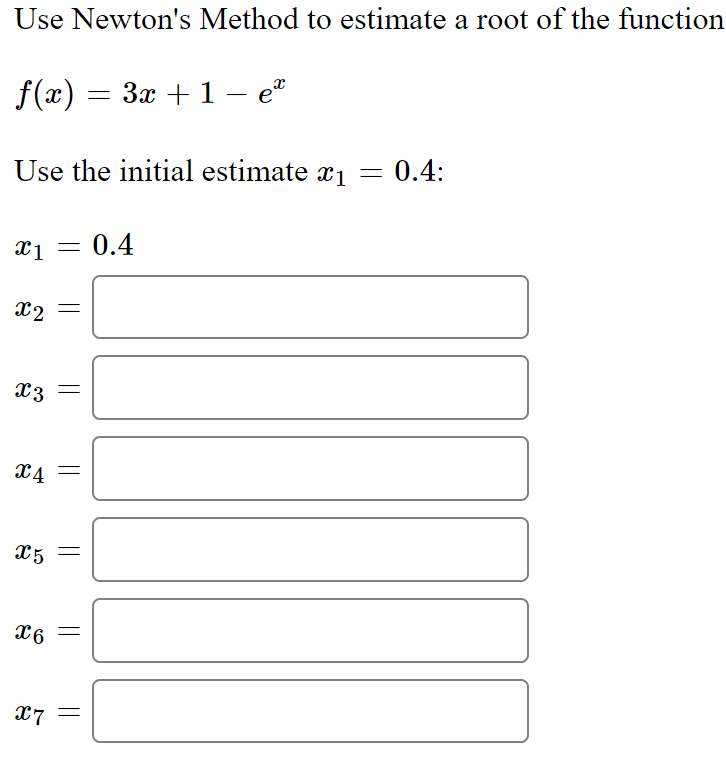 Use Newton's Method to estimate a root of the function

$f(x) = 3x + 1 - e^x$

Use the initial estimate $x_1 = 0.4$:

$x_1 = 0.4$

$x_2 =$

$x_3 =$

$x_4 =$

$x_5 =$

$x_6 =$

$x_7 =$